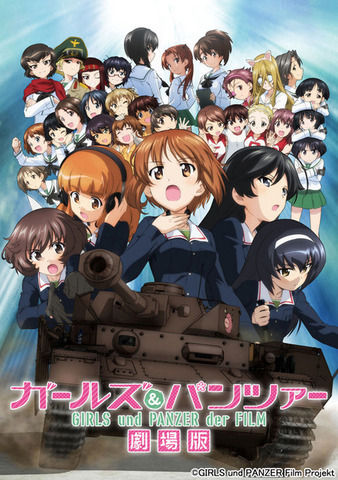 ガールズ&パンツァー
GIRLS und PANZER der FILM
劇場版
©GIRLS und PANZER Film Projekt